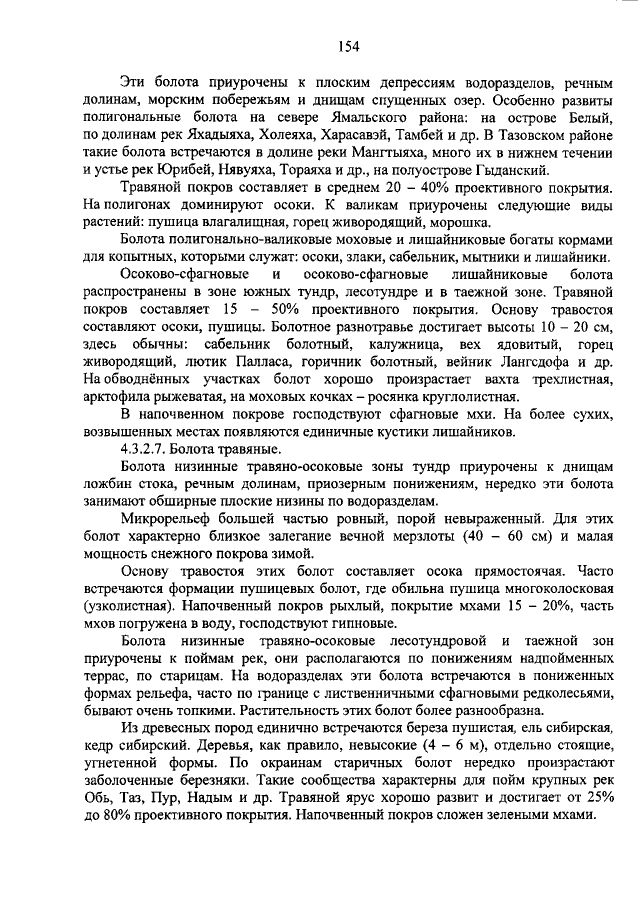 154

Эти болота приурочены к плоским депрессиям водоразделов, речным долинам, морским побережьям и днищам спущенных озер. Особенно развиты полигональные болота на севере Ямальского района: на острове Белый, по долинам рек Яхадыяха, Холеяха, Харасавэй, Тамбей и др. В Тазовском районе такие болота встречаются в долине реки Мангтыяха, много их в нижнем течении и устье рек Юрибей, Нявуяха, Тораяха и др., на полуострове Гыданский.

Травяной покров составляет в среднем 20 – 40% проективного покрытия. На полигонах доминируют осоки. К валикам приурочены следующие виды растений: пушица влагалищная, горец живородящий, морошка.

Болота полигонально-валиковые моховые и лишайниковые богаты кормами для копытных, которыми служат: осоки, злаки, сабельник, мытники и лишайники.

Осоково-сфагновые и осоково-сфагновые лишайниковые болота распространены в зоне южных тундр, лесотундре и в таежной зоне. Травяной покров составляет 15 – 50% проективного покрытия. Основу травостоя составляют осоки, пушицы. Болотное разнотравье достигает высоты 10 – 20 см, здесь обычны: сабельник болотный, калужница, вех ядовитый, горец живородящий, лютик Палласа, горичник болотный, вейник Лангсдофа и др. На обводнённых участках болот хорошо произрастает вахта трехлистная, арктофила рыжеватая, на моховых кочках – росянка круглолистная.

В напочвенном покрове господствуют сфагновые мхи. На более сухих, возвышенных местах появляются единичные кустики лишайников.

4.3.2.7. Болота травяные.

Болота низинные травяно-осоковые зоны тундр приурочены к днищам ложбин стока, речным долинам, приозерным понижениям, нередко эти болота занимают обширные плоские низины по водоразделам.

Микрорельеф большей частью ровный, порой невыраженный. Для этих болот характерно близкое залегание вечной мерзлоты (40 – 60 см) и малая мощность снежного покрова зимой.

Основу травостоя этих болот составляет осока прямостоячая. Часто встречаются формации пушицевых болот, где обильна пушица многоколосковая (узколистная). Напочвенный покров рыхлый, покрытие мхами 15 – 20%, часть мхов погружена в воду, господствуют гипновые.

Болота низинные травяно-осоковые лесотундровой и таежной зон приурочены к поймам рек, они располагаются по понижениям надпойменных террас, по старицам. На водоразделах эти болота встречаются в пониженных формах рельефа, часто по границе с лиственничными сфагновыми редколесьями, бывают очень топкими. Растительность этих болот более разнообразна.

Из древесных пород единично встречаются береза пушистая, ель сибирская, кедр сибирский. Деревья, как правило, невысокие (4 – 6 м), отдельно стоящие, угнетенной формы. По окраинам старичных болот нередко произрастают заболоченные березняки. Такие сообщества характерны для пойм крупных рек Обь, Таз, Пур, Надым и др. Травяной ярус хорошо развит и достигает от 25% до 80% проективного покрытия. Напочвенный покров сложен зелеными мхами.